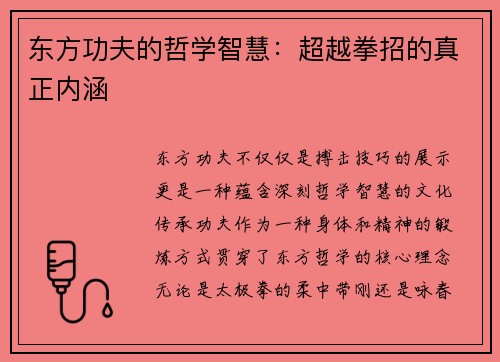 东方功夫的哲学智慧：超越拳招的真正内涵

东方功夫不仅仅是搏击技巧的展示更是一种蕴含深刻哲学智慧的文化传承功夫作为一种身体和精神的锻炼方式贯穿了东方哲学的核心理念无论是太极拳的柔中带刚还是咏春